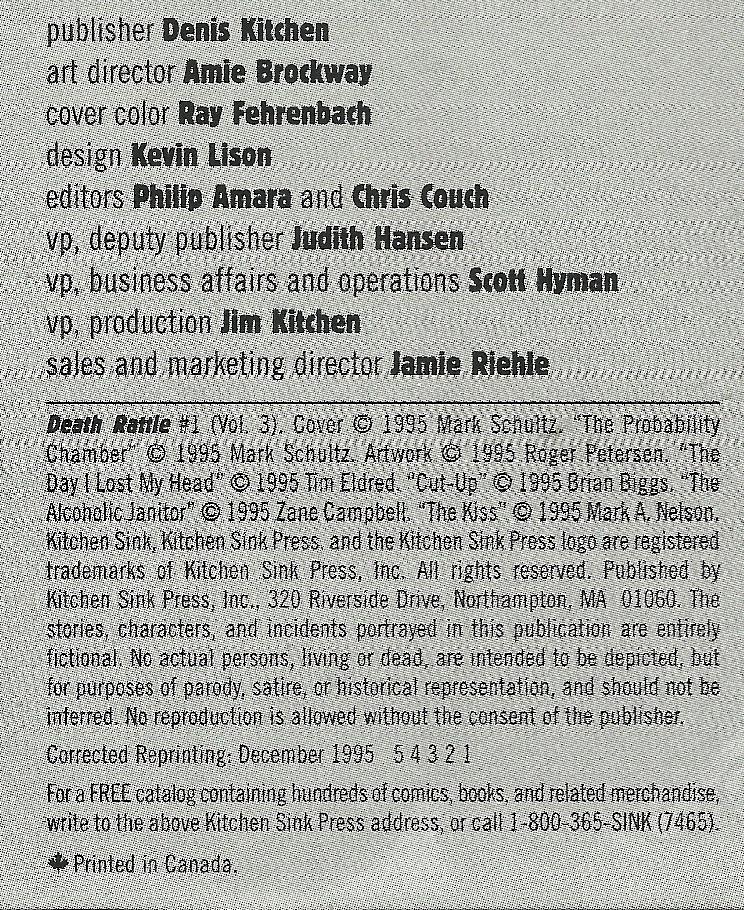 publisher Denis Kitchen
art director Amie Brockway
cover color Ray Fehrenbach
design Kevin Lison
editors Philip Amara and Chris Couch
vp, deputy publisher Judith Hansen
vp, business affairs and operations Scott Hyman
vp, production Jim Kitchen
sales and marketing director Jamie Riehle

Death Rattle #1 (Vol. 3). Cover © 1995 Mark Schultz. "The Probability Chamber" © 1995 Mark Schultz. Artwork © 1995 Roger Petersen. "The Day I Lost My Head" © 1995 Tim Eldred. "Cut-Up" © 1995 Brian Biggs. "The Alcoholic Janitor" © 1995 Zane Campbell. "The Kiss" © 1995 Mark A. Nelson. Kitchen Sink, Kitchen Sink Press, and the Kitchen Sink Press logo are registered trademarks of Kitchen Sink Press, Inc. All rights reserved. Published by Kitchen Sink Press, Inc., 320 Riverside Drive, Northampton, MA 01060. The stories, characters, and incidents portrayed in this publication are entirely fictional. No actual persons, living or dead, are intended to be depicted, but for purposes of parody, satire, or historical representation, and should not be inferred. No reproduction is allowed without the consent of the publisher.

Corrected Reprinting: December 1995 5 4 3 2 1

For a FREE catalog containing hundreds of comics, books, and related merchandise, write to the above Kitchen Sink Press address, or call 1-800-365-SINK (7465).

Printed in Canada.